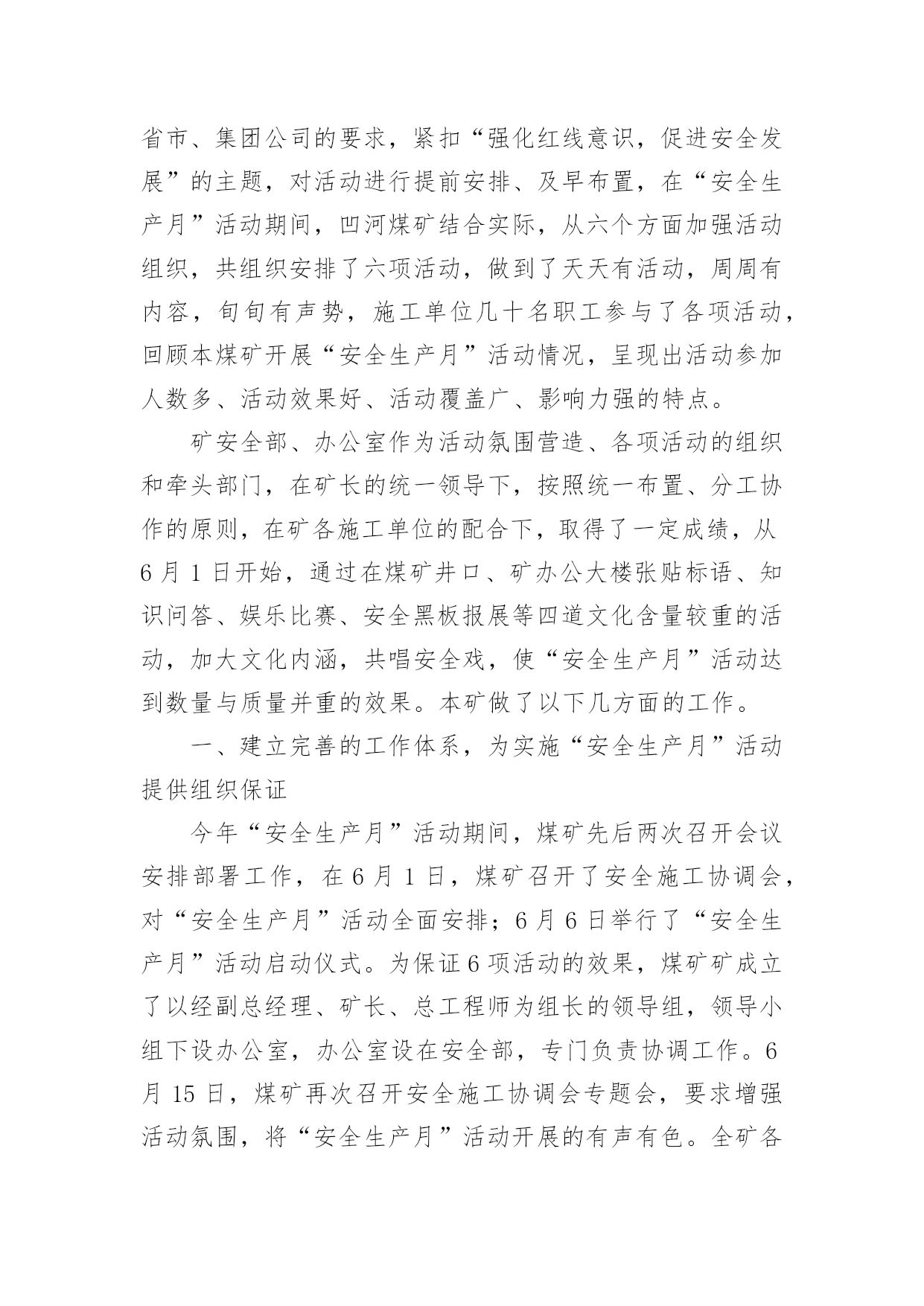 省市、集团公司的要求，紧扣“强化红线意识，促进安全发展”的主题，对活动进行提前安排、及早布置，在“安全生产月”活动期间，凹河煤矿结合实际，从六个方面加强活动组织，共组织安排了六项活动，做到了天天有活动，周周有内容，旬旬有声势，施工单位几十名职工参与了各项活动，回顾本煤矿开展“安全生产月”活动情况，呈现出活动参加人数多、活动效果好、活动覆盖广、影响力强的特点。

矿安全部、办公室作为活动氛围营造、各项活动的组织和牵头部门，在矿长的统一领导下，按照统一布置、分工协作的原则，在矿各施工单位的配合下，取得了一定成绩，从6月1日开始，通过在煤矿井口、矿办公大楼张贴标语、知识问答、娱乐比赛、安全黑板报展等四道文化含量较重的活动，加大文化内涵，共唱安全戏，使“安全生产月”活动达到数量与质量并重的效果。本矿做了以下几方面的工作。

一、建立完善的工作体系，为实施“安全生产月”活动提供组织保证

今年“安全生产月”活动期间，煤矿先后两次召开会议安排部署工作，在6月1日，煤矿召开了安全施工协调会，对“安全生产月”活动全面安排；6月6日举行了“安全生产月”活动启动仪式。为保证6项活动的效果，煤矿矿成立了以经副总经理、矿长、总工程师为组长的领导组，领导小组下设办公室，办公室设在安全部，专门负责协调工作。6月15日，煤矿再次召开安全施工协调会专题会，要求增强活动氛围，将“安全生产月”活动开展的有声有色。全矿各